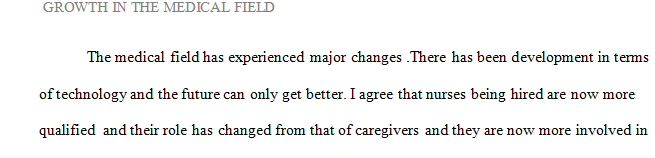 GROWTH IN THE MEDICAL FIELD

The medical field has experienced major changes .There has been development in terms of technology and the future can only get better. I agree that nurses being hired are now more qualified and their role has changed from that of caregivers and they are now more involved in